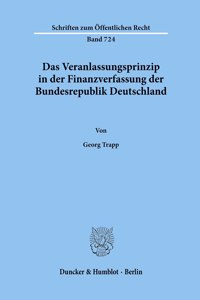 Schriften zum Öffentlichen Recht

Band 724

Das Veranlassungsprinzip in der Finanzverfassung der Bundesrepublik Deutschland

Von

Georg Trapp

Duncker & Humblot · Berlin